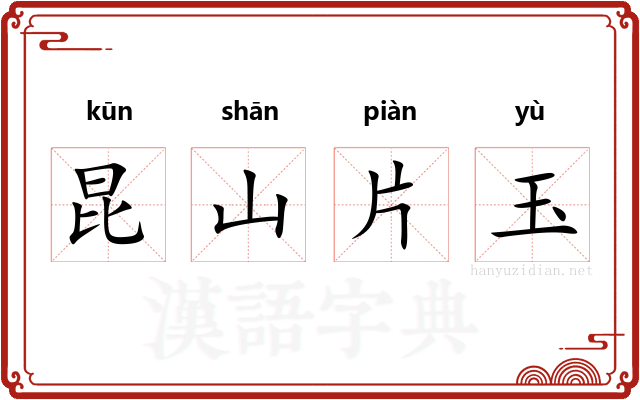 kūn shān piàn yù

昆 山 片 玉

hanyuzidian.net

漢語字典